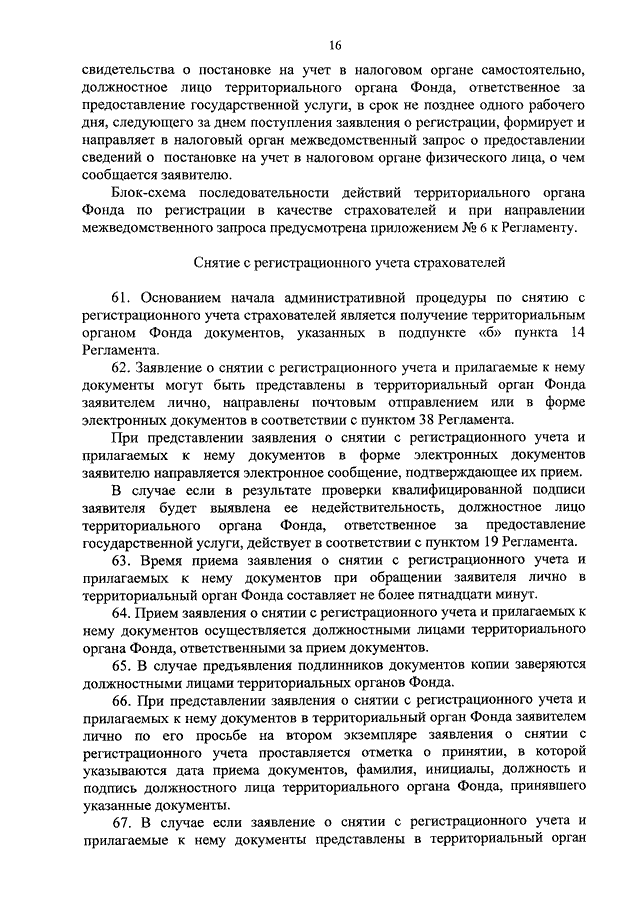 16

свидетельства о постановке на учет в налоговом органе самостоятельно, должностное лицо территориального органа Фонда, ответственное за предоставление государственной услуги, в срок не позднее одного рабочего дня, следующего за днем поступления заявления о регистрации, формирует и направляет в налоговый орган межведомственный запрос о предоставлении сведений о постановке на учет в налоговом органе физического лица, о чем сообщается заявителю.

Блок-схема последовательности действий территориального органа Фонда по регистрации в качестве страхователей и при направлении межведомственного запроса предусмотрена приложением № 6 к Регламенту.

Снятие с регистрационного учета страхователей

61. Основанием начала административной процедуры по снятию с регистрационного учета страхователей является получение территориальным органом Фонда документов, указанных в подпункте «б» пункта 14 Регламента.

62. Заявление о снятии с регистрационного учета и прилагаемые к нему документы могут быть представлены в территориальный орган Фонда заявителем лично, направлены почтовым отправлением или в форме электронных документов в соответствии с пунктом 38 Регламента.

При представлении заявления о снятии с регистрационного учета и прилагаемых к нему документов в форме электронных документов заявителю направляется электронное сообщение, подтверждающее их прием.

В случае если в результате проверки квалифицированной подписи заявителя будет выявлена ее недействительность, должностное лицо территориального органа Фонда, ответственное за предоставление государственной услуги, действует в соответствии с пунктом 19 Регламента.

63. Время приема заявления о снятии с регистрационного учета и прилагаемых к нему документов при обращении заявителя лично в территориальный орган Фонда составляет не более пятнадцати минут.

64. Прием заявления о снятии с регистрационного учета и прилагаемых к нему документов осуществляется должностными лицами территориального органа Фонда, ответственными за прием документов.

65. В случае предъявления подлинников документов копии заверяются должностными лицами территориальных органов Фонда.

66. При представлении заявления о снятии с регистрационного учета и прилагаемых к нему документов в территориальный орган Фонда заявителем лично по его просьбе на втором экземпляре заявления о снятии с регистрационного учета проставляется отметка о принятии, в которой указываются дата приема документов, фамилия, инициалы, должность и подпись должностного лица территориального органа Фонда, принявшего указанные документы.

67. В случае если заявление о снятии с регистрационного учета и прилагаемые к нему документы представлены в территориальный орган